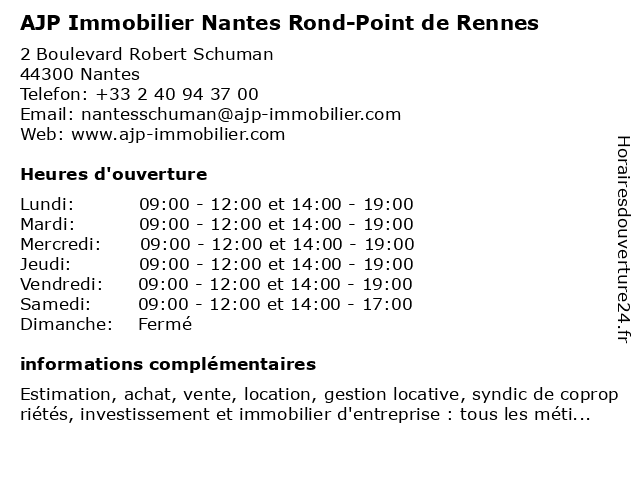 AJP Immobilier Nantes Rond-Point de Rennes

2 Boulevard Robert Schuman
44300 Nantes
Telefon: +33 2 40 94 37 00
Email: nantesschuman@ajp-immobilier.com
Web: www.ajp-immobilier.com

Heures d'ouverture

| | |
|---|---|
| Lundi: | 09:00 - 12:00 et 14:00 - 19:00 |
| Mardi: | 09:00 - 12:00 et 14:00 - 19:00 |
| Mercredi: | 09:00 - 12:00 et 14:00 - 19:00 |
| Jeudi: | 09:00 - 12:00 et 14:00 - 19:00 |
| Vendredi: | 09:00 - 12:00 et 14:00 - 19:00 |
| Samedi: | 09:00 - 12:00 et 14:00 - 17:00 |
| Dimanche: | Fermé |

informations complémentaires

Estimation, achat, vente, location, gestion locative, syndic de copropriétés, investissement et immobilier d'entreprise : tous les méti...

Horairesdouverture24.fr